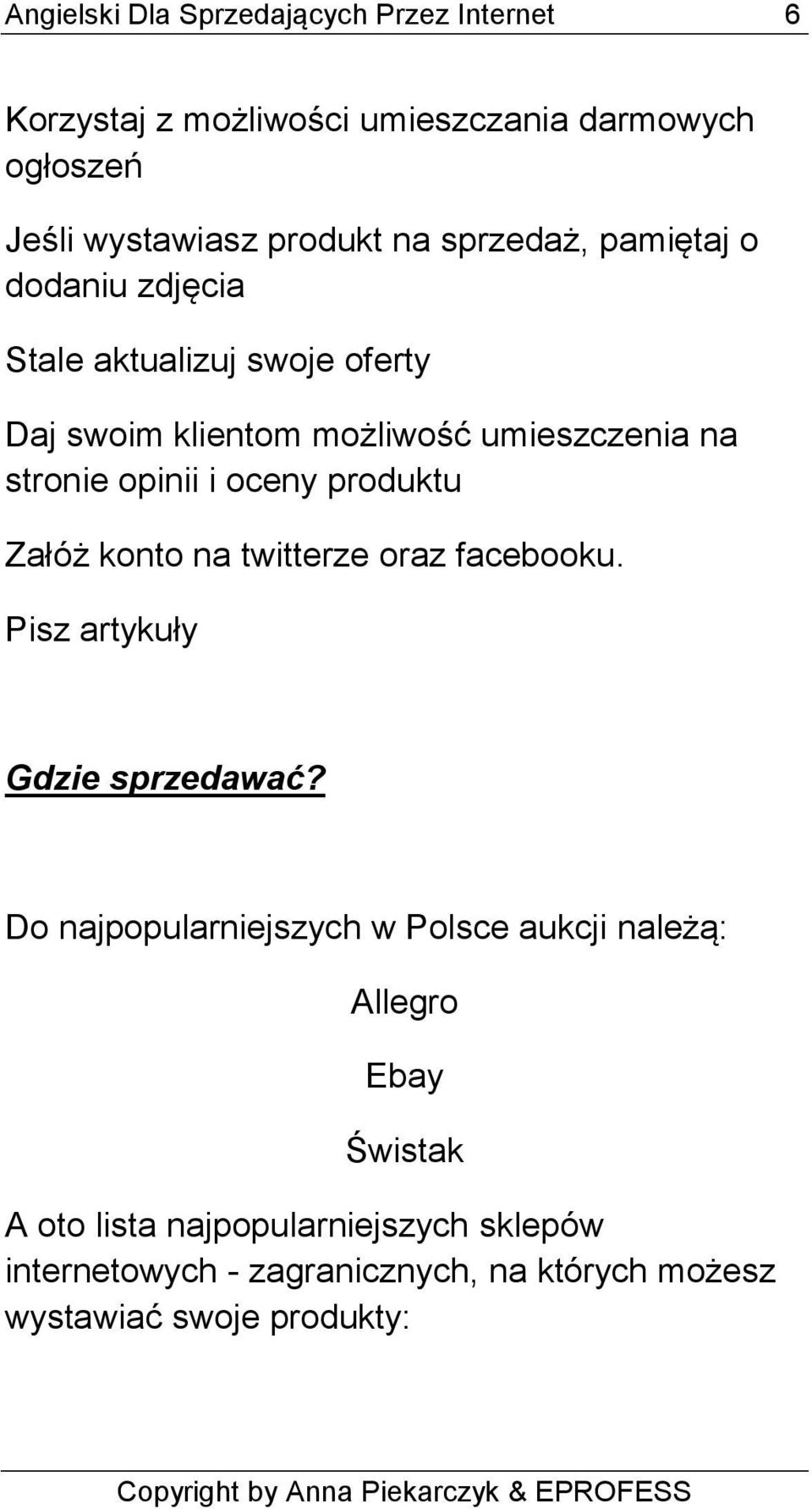 Angielski Dla Sprzedających Przez Internet 6

Korzystaj z możliwości umieszczania darmowych ogłoszeń

Jeśli wystawiasz produkt na sprzedaż, pamiętaj o dodaniu zdjęcia

Stale aktualizuj swoje oferty

Daj swoim klientom możliwość umieszczenia na stronie opinii i oceny produktu

Załóż konto na twitterze oraz facebooku.

Pisz artykuły

Gdzie sprzedawać?

Do najpopularniejszych w Polsce aukcji należą:

Allegro

Ebay

Świstak

A oto lista najpopularniejszych sklepów internetowych - zagranicznych, na których możesz wystawiać swoje produkty:

Copyright by Anna Piekarczyk & EPROFESS